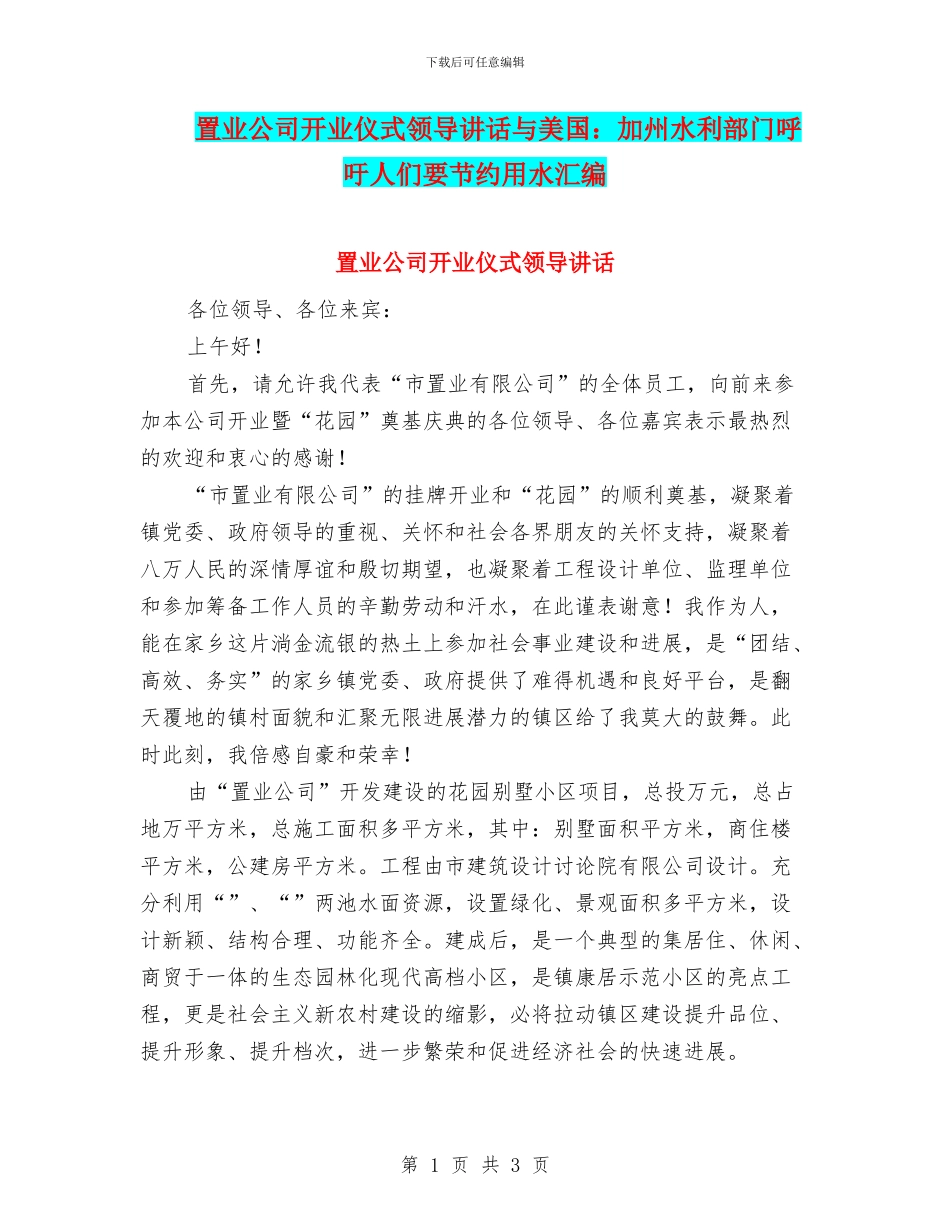 下载后可任意编辑

置业公司开业仪式领导讲话与美国：加州水利部门呼吁人们要节约用水汇编

置业公司开业仪式领导讲话

各位领导、各位来宾：

上午好！

首先，请允许我代表“市置业有限公司”的全体员工，向前来参加本公司开业暨“花园”奠基庆典的各位领导、各位嘉宾表示最热烈的欢迎和衷心的感谢！

“市置业有限公司”的挂牌开业和“花园”的顺利奠基，凝聚着镇党委、政府领导的重视、关怀和社会各界朋友的关怀支持，凝聚着八万人民的深情厚谊和殷切期望，也凝聚着工程设计单位、监理单位和参加筹备工作人员的辛勤劳动和汗水，在此谨表谢意！我作为人，能在家乡这片淌金流银的热土上参加社会事业建设和进展，是“团结、高效、务实”的家乡镇党委、政府提供了难得机遇和良好平台，是翻天覆地的镇村面貌和汇聚无限进展潜力的镇区给了我莫大的鼓舞。此时此刻，我倍感自豪和荣幸！

由“置业公司”开发建设的花园别墅小区项目，总投万元，总占地万平方米，总施工面积多平方米，其中：别墅面积平方米，商住楼平方米，公建房平方米。工程由市建筑设计讨论院有限公司设计。充分利用“”、“”两池水面资源，设置绿化、景观面积多平方米，设计新颖、结构合理、功能齐全。建成后，是一个典型的集居住、休闲、商贸于一体的生态园林化现代高档小区，是镇康居示范小区的亮点工程，更是社会主义新农村建设的缩影，必将拉动镇区建设提升品位、提升形象、提升档次，进一步繁荣和促进经济社会的快速进展。

第 1 页 共 3 页